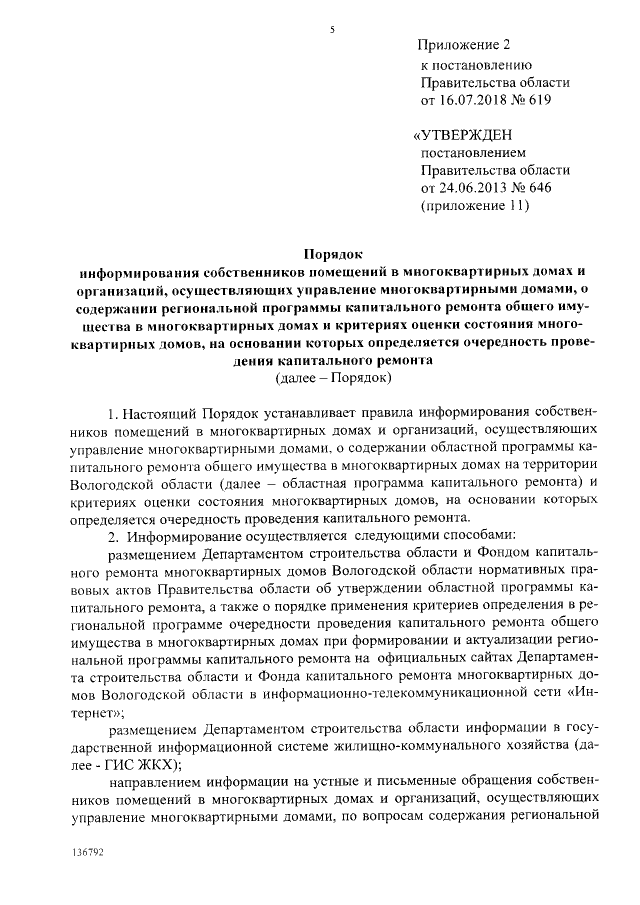 5

Приложение 2
к постановлению
Правительства области
от 16.07.2018 № 619

«УТВЕРЖДЕН
постановлением
Правительства области
от 24.06.2013 № 646
(приложение 11)

Порядок
информирования собственников помещений в многоквартирных домах и организаций, осуществляющих управление многоквартирными домами, о содержании региональной программы капитального ремонта общего имущества в многоквартирных домах и критериях оценки состояния многоквартирных домов, на основании которых определяется очередность проведения капитального ремонта
(далее – Порядок)

1. Настоящий Порядок устанавливает правила информирования собственников помещений в многоквартирных домах и организаций, осуществляющих управление многоквартирными домами, о содержании областной программы капитального ремонта общего имущества в многоквартирных домах на территории Вологодской области (далее – областная программа капитального ремонта) и критериях оценки состояния многоквартирных домов, на основании которых определяется очередность проведения капитального ремонта.

2. Информирование осуществляется следующими способами:

размещением Департаментом строительства области и Фондом капитального ремонта многоквартирных домов Вологодской области нормативных правовых актов Правительства области об утверждении областной программы капитального ремонта, а также о порядке применения критериев определения в региональной программе очередности проведения капитального ремонта общего имущества в многоквартирных домах при формировании и актуализации региональной программы капитального ремонта на официальных сайтах Департамента строительства области и Фонда капитального ремонта многоквартирных домов Вологодской области в информационно-телекоммуникационной сети «Интернет»;

размещением Департаментом строительства области информации в государственной информационной системе жилищно-коммунального хозяйства (далее - ГИС ЖКХ);

направлением информации на устные и письменные обращения собственников помещений в многоквартирных домах и организаций, осуществляющих управление многоквартирными домами, по вопросам содержания региональной

136792